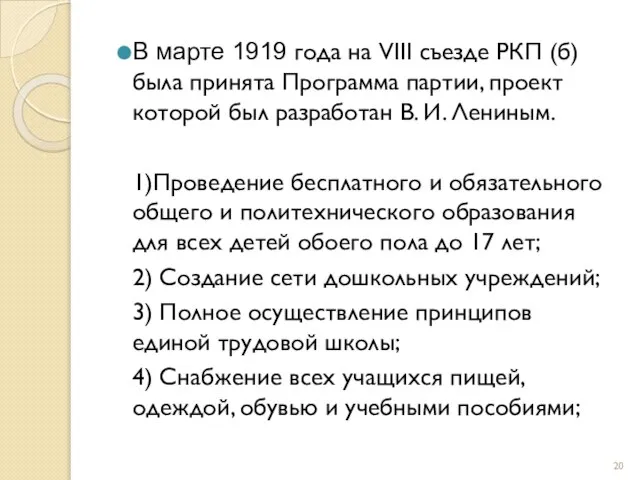 В марте 1919 года на VIII съезде РКП (б) была принята Программа партии, проект которой был разработан В. И. Лениным.

1)Проведение бесплатного и обязательного общего и политехнического образования для всех детей обоего пола до 17 лет;

2) Создание сети дошкольных учреждений;

3) Полное осуществление принципов единой трудовой школы;

4) Снабжение всех учащихся пищей, одеждой, обувью и учебными пособиями;

20